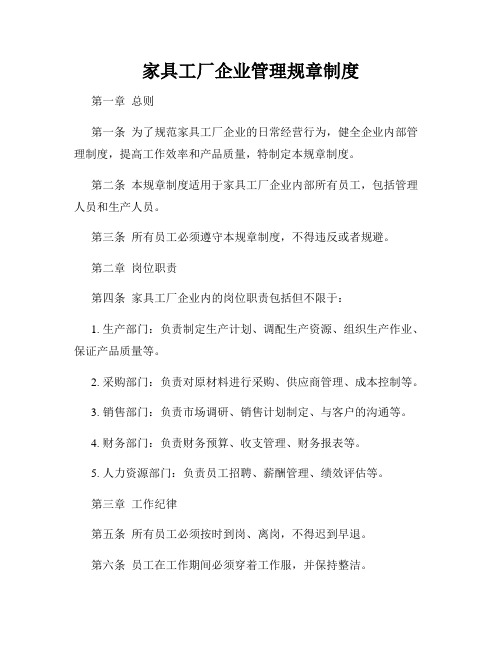 家具工厂企业管理规章制度

第一章 总则

第一条 为了规范家具工厂企业的日常经营行为，健全企业内部管理制度，提高工作效率和产品质量，特制定本规章制度。

第二条 本规章制度适用于家具工厂企业内部所有员工，包括管理人员和生产人员。

第三条 所有员工必须遵守本规章制度，不得违反或者规避。

第二章 岗位职责

第四条 家具工厂企业内的岗位职责包括但不限于：

1. 生产部门：负责制定生产计划、调配生产资源、组织生产作业、保证产品质量等。

2. 采购部门：负责对原材料进行采购、供应商管理、成本控制等。

3. 销售部门：负责市场调研、销售计划制定、与客户的沟通等。

4. 财务部门：负责财务预算、收支管理、财务报表等。

5. 人力资源部门：负责员工招聘、薪酬管理、绩效评估等。

第三章 工作纪律

第五条 所有员工必须按时到岗、离岗，不得迟到早退。

第六条 员工在工作期间必须穿着工作服，并保持整洁。